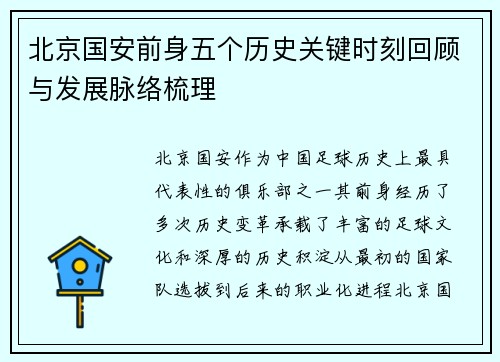 北京国安前身五个历史关键时刻回顾与发展脉络梳理

北京国安作为中国足球历史上最具代表性的俱乐部之一其前身经历了多次历史变革承载了丰富的足球文化和深厚的历史积淀从最初的国家队选拔到后来的职业化进程北京国